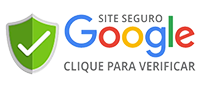 SITE SEGURO
Google
CLIQUE PARA VERIFICAR